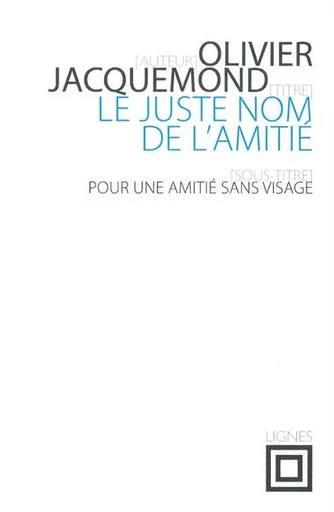 [AUTEUR] OLIVIER
JACQUEMOND [TITRE]
LE JUSTE NOM
DE L'AMITIÉ

[SOUS-TITRE]
POUR UNE AMITIÉ SANS VISAGE

LIGNES